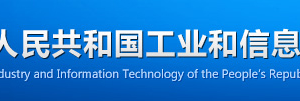 人民共和国工业和信息
dustry and Information Technology of the People's Repub